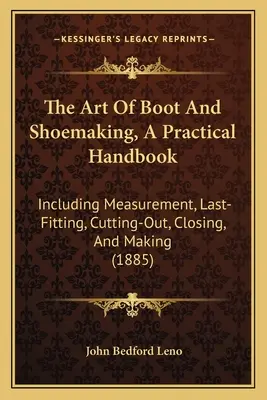 —KESSINGER'S LEGACY REPRINTS—

The Art Of Boot And Shoemaking, A Practical Handbook

Including Measurement, Last-Fitting, Cutting-Out, Closing, And Making (1885)

John Bedford Leno